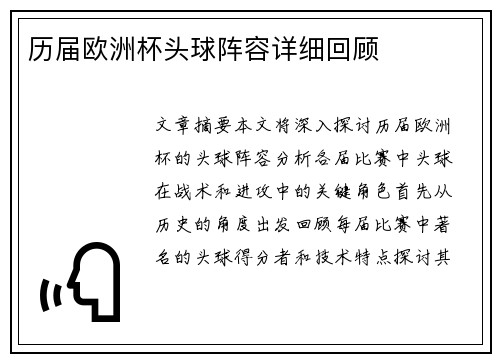 历届欧洲杯头球阵容详细回顾

文章摘要本文将深入探讨历届欧洲杯的头球阵容分析各届比赛中头球在战术和进攻中的关键角色首先从历史的角度出发回顾每届比赛中著名的头球得分者和技术特点探讨其